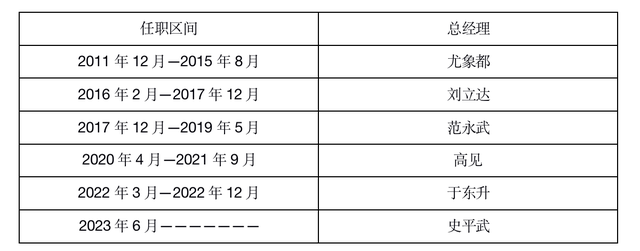 | 任职区间 | 总经理 |
|---|---|
| 2011 年 12 月—2015 年 8 月 | 尤象都 |
| 2016 年 2 月—2017 年 12 月 | 刘立达 |
| 2017 年 12 月—2019 年 5 月 | 范永武 |
| 2020 年 4 月—2021 年 9 月 | 高见 |
| 2022 年 3 月—2022 年 12 月 | 于东升 |
| 2023 年 6 月——————— | 史平武 |